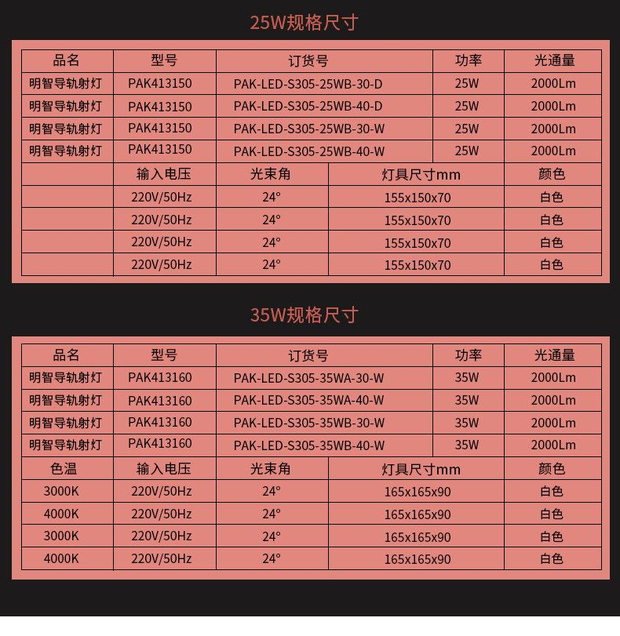 25W规格尺寸

| 品名 | 型号 | 订货号 | 功率 | 光通量 |
|---|---|---|---|---|
| 明智导轨射灯 | PAK413150 | PAK-LED-S305-25WB-30-D | 25W | 2000Lm |
| 明智导轨射灯 | PAK413150 | PAK-LED-S305-25WB-40-D | 25W | 2000Lm |
| 明智导轨射灯 | PAK413150 | PAK-LED-S305-25WB-30-W | 25W | 2000Lm |
| 明智导轨射灯 | PAK413150 | PAK-LED-S305-25WB-40-W | 25W | 2000Lm |

|  | 输入电压 | 光束角 | 灯具尺寸mm | 颜色 |
|---|---|---|---|---|
|  | 220V/50Hz | 24° | 155x150x70 | 白色 |
|  | 220V/50Hz | 24° | 155x150x70 | 白色 |
|  | 220V/50Hz | 24° | 155x150x70 | 白色 |
|  | 220V/50Hz | 24° | 155x150x70 | 白色 |

35W规格尺寸

| 品名 | 型号 | 订货号 | 功率 | 光通量 |
|---|---|---|---|---|
| 明智导轨射灯 | PAK413160 | PAK-LED-S305-35WA-30-W | 35W | 2000Lm |
| 明智导轨射灯 | PAK413160 | PAK-LED-S305-35WA-40-W | 35W | 2000Lm |
| 明智导轨射灯 | PAK413160 | PAK-LED-S305-35WB-30-W | 35W | 2000Lm |
| 明智导轨射灯 | PAK413160 | PAK-LED-S305-35WB-40-W | 35W | 2000Lm |

| 色温 | 输入电压 | 光束角 | 灯具尺寸mm | 颜色 |
|---|---|---|---|---|
| 3000K | 220V/50Hz | 24° | 165x165x90 | 白色 |
| 4000K | 220V/50Hz | 24° | 165x165x90 | 白色 |
| 3000K | 220V/50Hz | 24° | 165x165x90 | 白色 |
| 4000K | 220V/50Hz | 24° | 165x165x90 | 白色 |